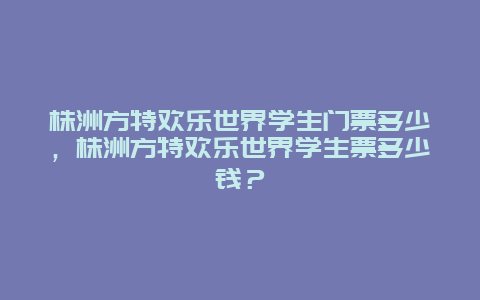 株洲方特欢乐世界学生门票多少，株洲方特欢乐世界学生票多少钱？